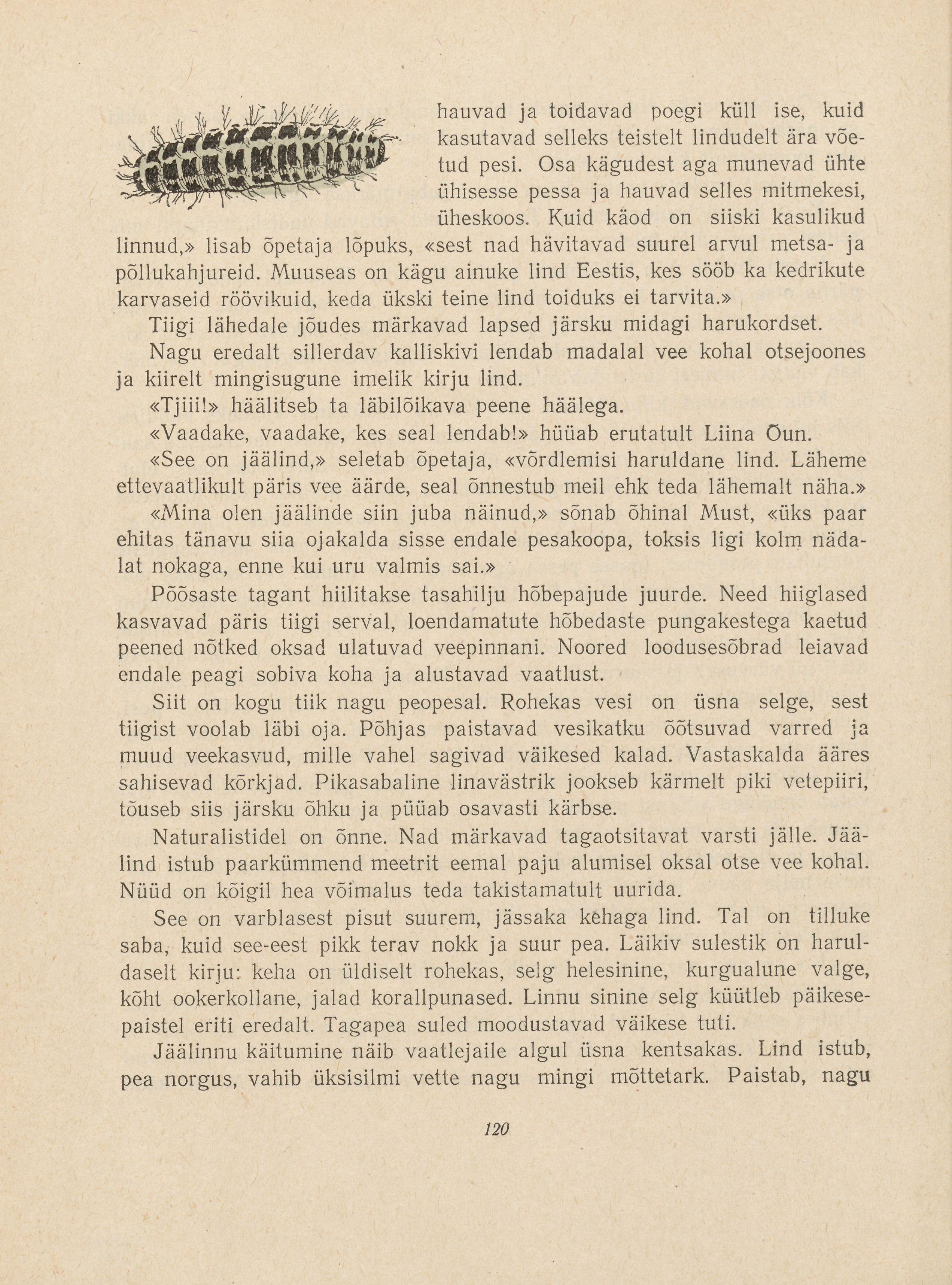 hauvad ja toidavad poegi küll ise, kuid kasutavad selleks teistelt lindudelt ära võetud pesi. Osa kägudest aga munevad ühte ühisesse pessa ja hauvad selles mitmekesi, üheskoos. Kuid käod on siiski kasulikud linnud,» lisab õpetaja lõpuks, «sest nad hävitavad suurel arvul metsa- ja põllukahjureid. Muuseas on kägu ainuke lind Eestis, kes sööb ka kedrikute karvaseid röövikuid, keda ükski teine lind toiduks ei tarvita.»

Tiigi lähedale jõudes märkavad lapsed järsku midagi harukordset.

Nagu eredalt sillerdav kalliskivi lendab madalal vee kohal otsejoones ja kiirelt mingisugune imelik kirju lind.

«Tjiii!» häälitseb ta läbilõikava peene häälega.

«Vaadake, vaadake, kes seal lendab!» hüüab erutatult Liina Õun.

«See on jäälind,» seletab õpetaja, «võrdlemisi haruldane lind. Läheme ettevaatlikult päris vee äärde, seal õnnestub meil ehk teda lähemalt näha.»

«Mina olen jäälinde siin juba näinud,» sõnab õhinal Must, «üks paar ehitas tänavu siia ojakalda sisse endale pesakoopa, toksis ligi kolm nädalat nokaga, enne kui uru valmis sai.»

Põõsaste tagant hiilitakse tasahilju hõbepajude juurde. Need hiiglased kasvavad päris tiigi serval, loendamatute hõbedaste pungakestega kaetud peened nõtked oksad ulatuvad veepinnani. Noored loodusesõbrad leiavad endale peagi sobiva koha ja alustavad vaatlust.

Siit on kogu tiik nagu peopesal. Rohekas vesi on üsna selge, sest tiigist voolab läbi oja. Põhjas paistavad vesikatku õõtsuvad varred ja muud veekasvud, mille vahel sagivad väikesed kalad. Vastaskalda ääres sahisevad kõrkjad. Pikasabaline linavästrik jookseb kärmelt piki vetepiiri, tõuseb siis järsku õhku ja püüab osavasti kärbse.

Naturalistidel on õnne. Nad märkavad tagaotsitavat varsti jälle. Jäälind istub paarkümmend meetrit eemal paju alumisel oksal otse vee kohal. Nüüd on kõigil hea võimalus teda takistamatult uurida.

See on varblasest pisut suurem, jässaka kehaga lind. Tal on tilluke saba, kuid see-eest pikk terav nokk ja suur pea. Läikiv sulestik on haruldaselt kirju: keha on üldiselt rohekas, selg helesinine, kurgualune valge, kõht ookerkollane, jalad korallpunased. Linnu sinine selg küütleb päikesepaistel eriti eredalt. Tagapea suled moodustavad väikese tuti.

Jäälinnu käitumine näib vaatlejaile algul üsna kentsakas. Lind istub, pea norgus, vahib üksisilmi vette nagu mingi mõttetark. Paistab, nagu

120